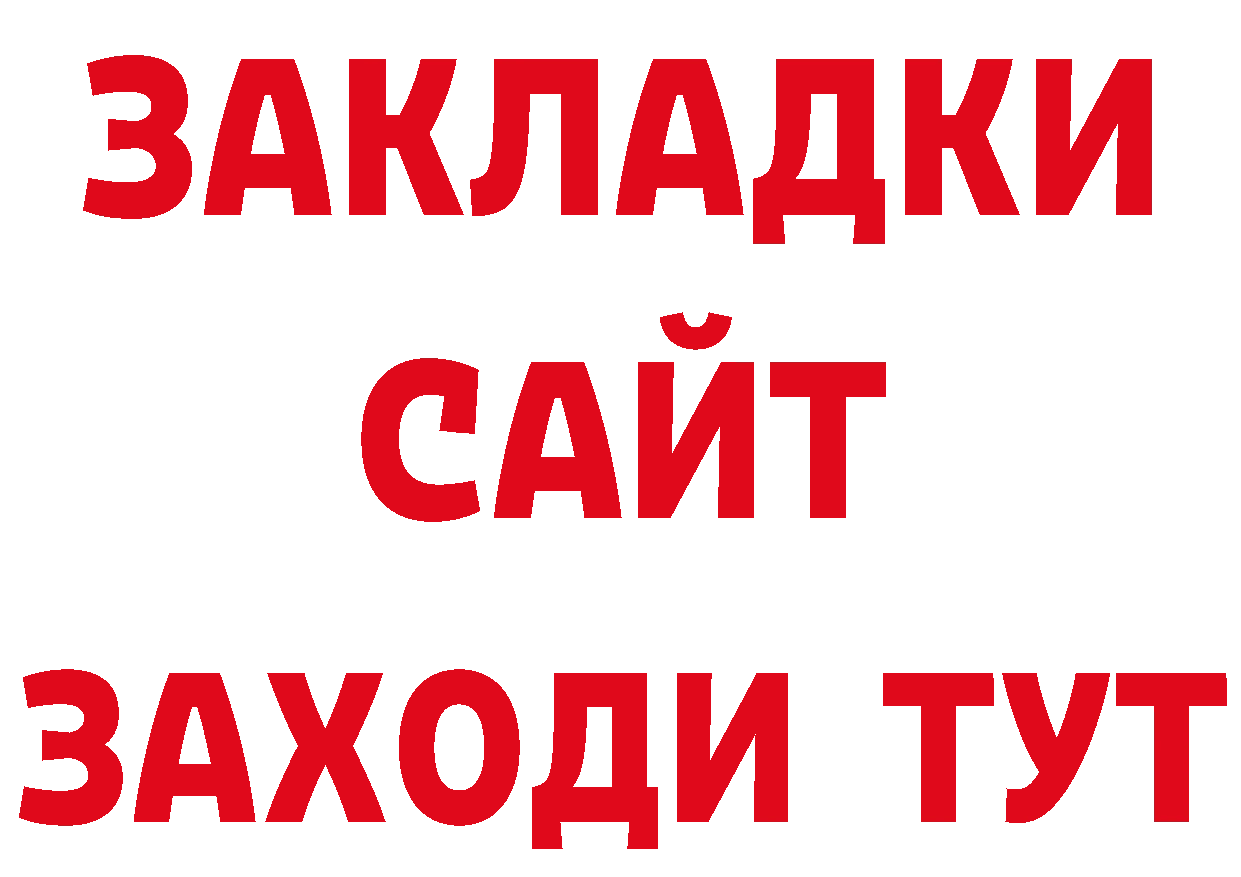 ЗАКЛАДКИ
САЙТ
ЗАХОДИ ТУТ